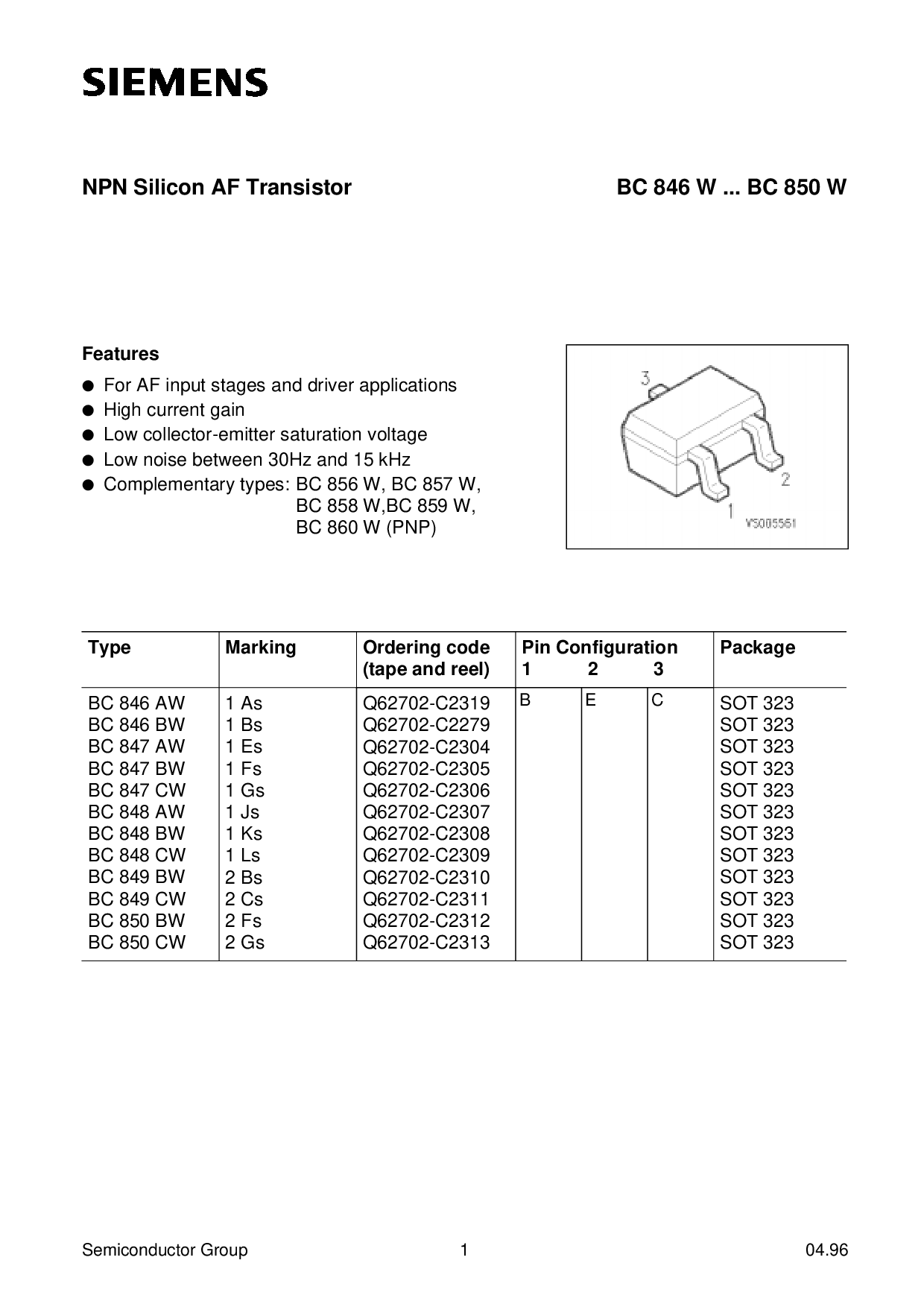 SIEMENS

NPN Silicon AF Transistor

BC 846 W ... BC 850 W

Features

● For AF input stages and driver applications
● High current gain
● Low collector-emitter saturation voltage
● Low noise between 30Hz and 15 kHz
● Complementary types: BC 856 W, BC 857 W, BC 858 W,BC 859 W, BC 860 W (PNP)

3
2
1
VS005561

| Type | Marking | Ordering code (tape and reel) | Pin Configuration 1 | 2 | 3 | Package |
|---|---|---|---|---|---|---|
| BC 846 AW | 1 As | Q62702-C2319 | B | E | C | SOT 323 |
| BC 846 BW | 1 Bs | Q62702-C2279 | | | | SOT 323 |
| BC 847 AW | 1 Es | Q62702-C2304 | | | | SOT 323 |
| BC 847 BW | 1 Fs | Q62702-C2305 | | | | SOT 323 |
| BC 847 CW | 1 Gs | Q62702-C2306 | | | | SOT 323 |
| BC 848 AW | 1 Js | Q62702-C2307 | | | | SOT 323 |
| BC 848 BW | 1 Ks | Q62702-C2308 | | | | SOT 323 |
| BC 848 CW | 1 Ls | Q62702-C2309 | | | | SOT 323 |
| BC 849 BW | 2 Bs | Q62702-C2310 | | | | SOT 323 |
| BC 849 CW | 2 Cs | Q62702-C2311 | | | | SOT 323 |
| BC 850 BW | 2 Fs | Q62702-C2312 | | | | SOT 323 |
| BC 850 CW | 2 Gs | Q62702-C2313 | | | | SOT 323 |

Semiconductor Group 1 04.96